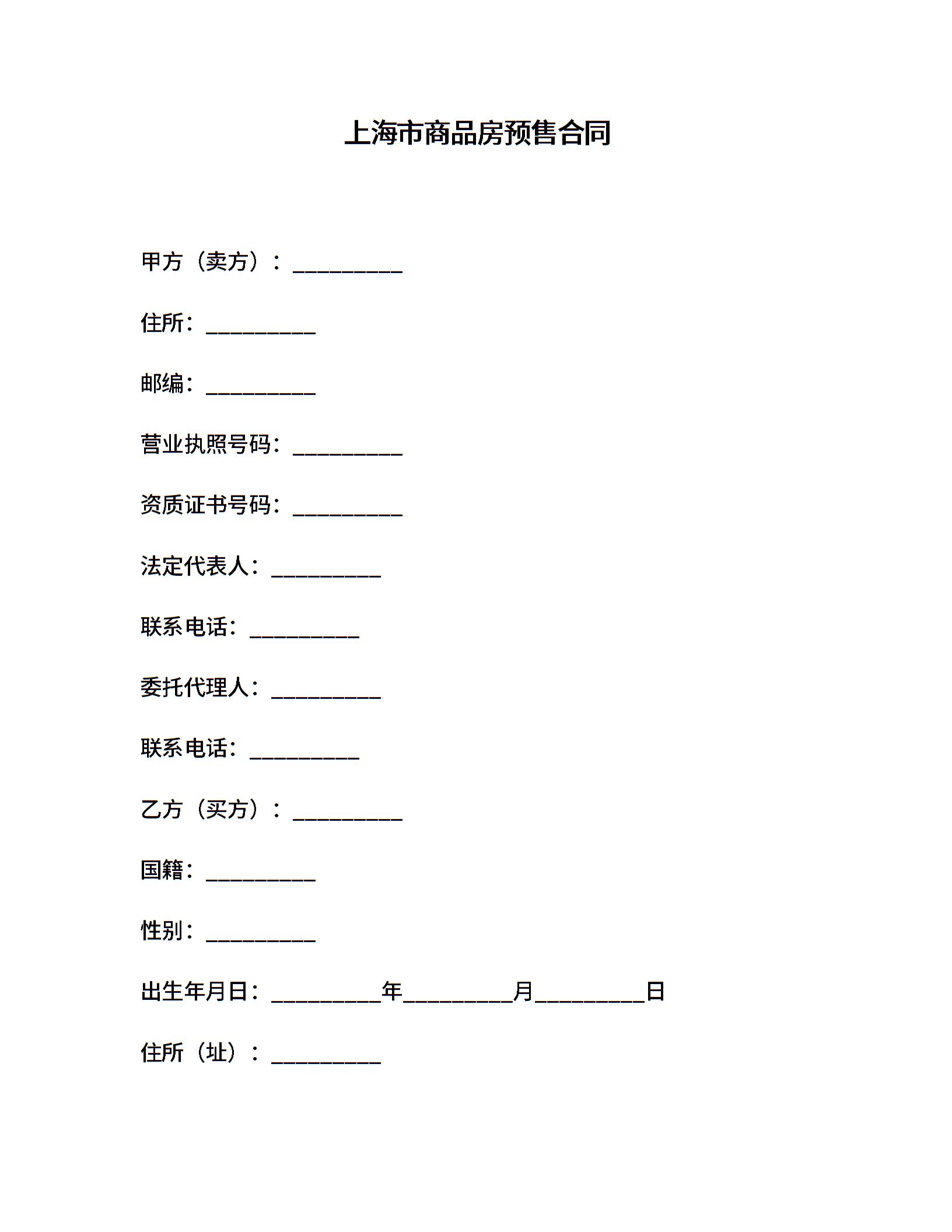 上海市商品房预售合同

甲方（卖方）：__________

住所：__________

邮编：__________

营业执照号码：__________

资质证书号码：__________

法定代表人：__________

联系电话：__________

委托代理人：__________

联系电话：__________

乙方（买方）：__________

国籍：__________

性别：__________

出生年月日：__________年__________月__________日

住所（址）：__________